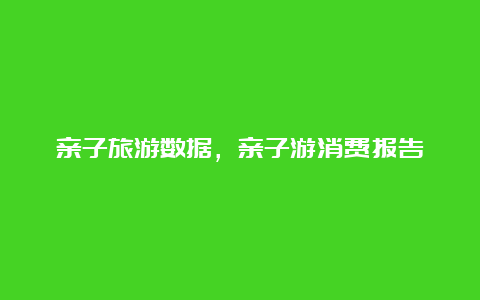 亲子旅游数据，亲子游消费报告